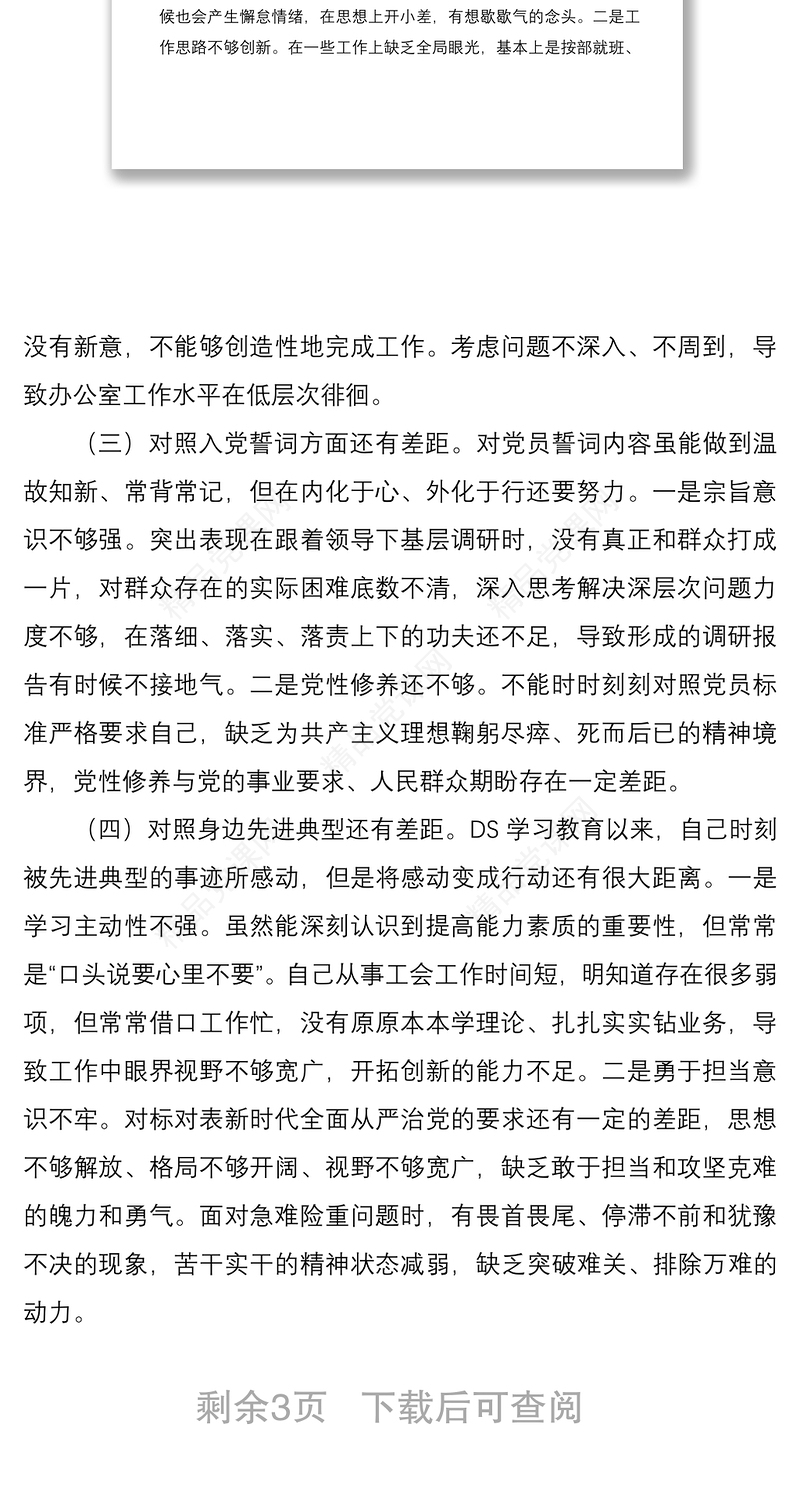 候也会产生懈怠情绪，在思想上开小差，有想歇歇气的念头。二是工作思路不够创新。在一些工作上缺乏全局眼光，基本上是按部就班、

没有新意，不能够创造性地完成工作。考虑问题不深入、不周到，导致办公室工作水平在低层次徘徊。

（三）对照入党誓词方面还有差距。对党员誓词内容虽能做到温故知新、常背常记，但在内化于心、外化于行还要努力。一是宗旨意识不够强。突出表现在跟着领导下基层调研时，没有真正和群众打成一片，对群众存在的实际困难底数不清，深入思考解决深层次问题力度不够，在落细、落实、落责上下的功夫还不足，导致形成的调研报告有时候不接地气。二是党性修养还不够。不能时时刻刻对照党员标准严格要求自己，缺乏为共产主义理想鞠躬尽瘁、死而后已的精神境界，党性修养与党的事业要求、人民群众期盼存在一定差距。

（四）对照身边先进典型还有差距。DS 学习教育以来，自己时刻被先进典型的事迹所感动，但是将感动变成行动还有很大距离。一是学习主动性不强。虽然能深刻认识到提高能力素质的重要性，但常常是“口头说要心里不要”。自己从事工会工作时间短，明知道存在很多弱项，但常常借口工作忙，没有原原本本学理论、扎扎实实钻业务，导致工作中眼界视野不够宽广，开拓创新的能力不足。二是勇于担当意识不牢。对标对表新时代全面从严治党的要求还有一定的差距，思想不够解放、格局不够开阔、视野不够宽广，缺乏敢于担当和攻坚克难的魄力和勇气。面对急难险重问题时，有畏首畏尾、停滞不前和犹豫不决的现象，苦干实干的精神状态减弱，缺乏突破难关、排除万难的动力。

剩余3页 下载后可查阅